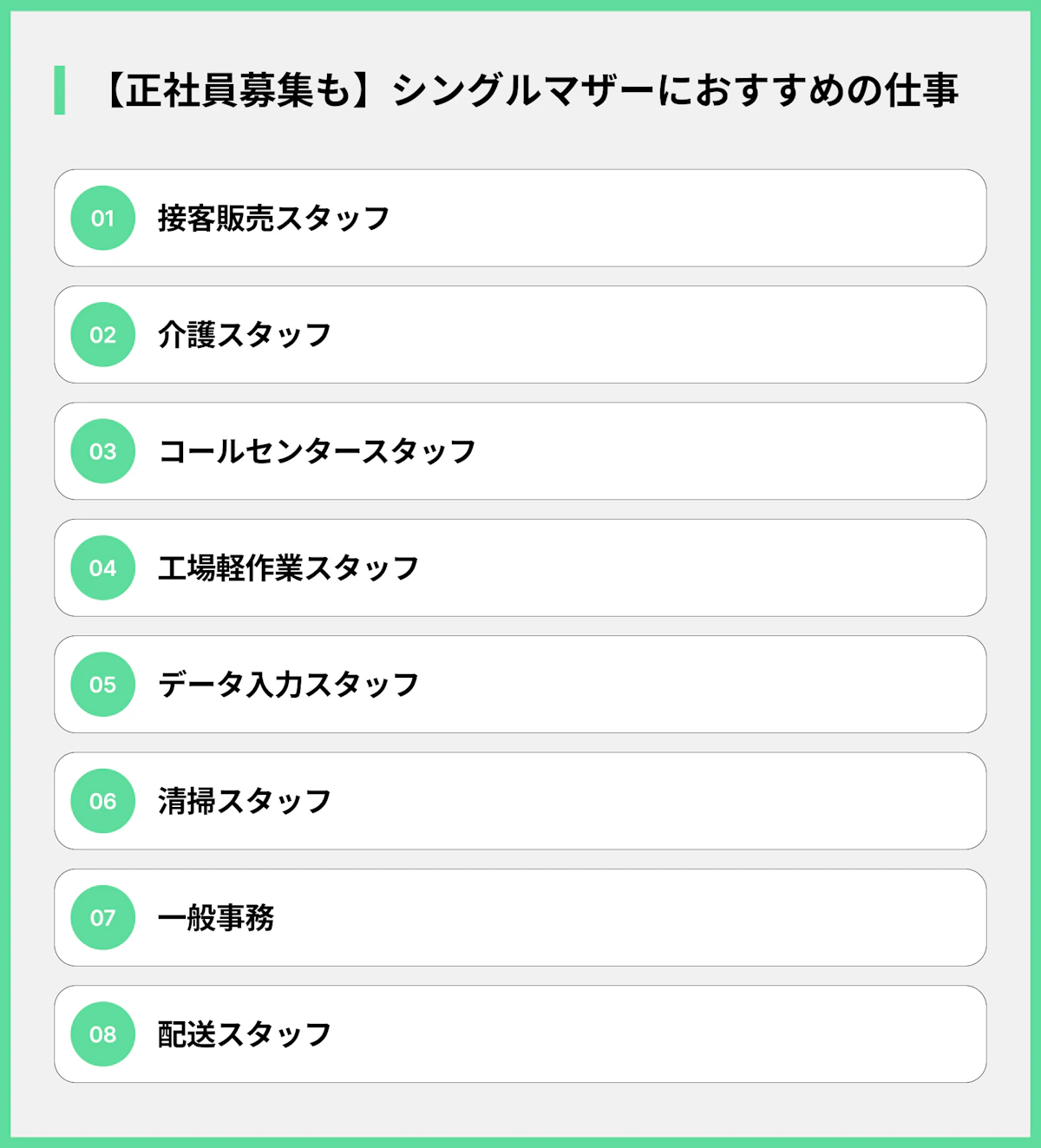 【正社員募集も】シングルマザーにおすすめの仕事

01 接客販売スタッフ

02 介護スタッフ

03 コールセンタースタッフ

04 工場軽作業スタッフ

05 データ入力スタッフ

06 清掃スタッフ

07 一般事務

08 配送スタッフ